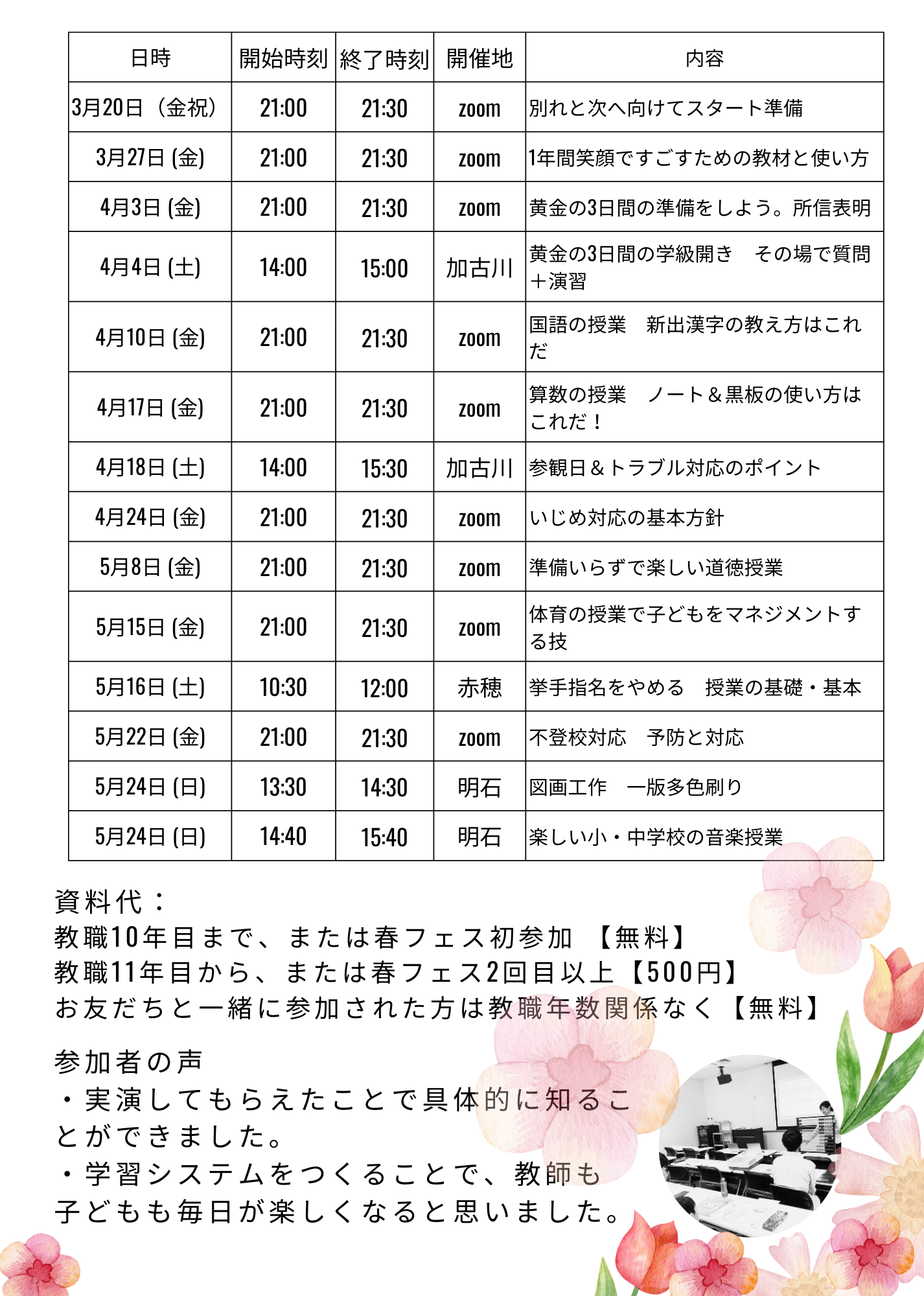 | 日時 | 開始時刻 | 終了時刻 | 開催地 | 内容 |
|---|---|---|---|---|
| 3月20日（金祝） | 21:00 | 21:30 | zoom | 別れと次へ向けてスタート準備 |
| 3月27日(金) | 21:00 | 21:30 | zoom | 1年間笑顔ですごすための教材と使い方 |
| 4月3日(金) | 21:00 | 21:30 | zoom | 黄金の3日間の準備をしよう。所信表明 |
| 4月4日(土) | 14:00 | 15:00 | 加古川 | 黄金の3日間の学級開き その場で質問＋演習 |
| 4月10日(金) | 21:00 | 21:30 | zoom | 国語の授業 新出漢字の教え方はこれだ |
| 4月17日(金) | 21:00 | 21:30 | zoom | 算数の授業 ノート＆黒板の使い方はこれだ！ |
| 4月18日(土) | 14:00 | 15:30 | 加古川 | 参観日＆トラブル対応のポイント |
| 4月24日(金) | 21:00 | 21:30 | zoom | いじめ対応の基本方針 |
| 5月8日(金) | 21:00 | 21:30 | zoom | 準備いらずで楽しい道徳授業 |
| 5月15日(金) | 21:00 | 21:30 | zoom | 体育の授業で子どもをマネジメントする技 |
| 5月16日(土) | 10:30 | 12:00 | 赤穂 | 挙手指名をやめる 授業の基礎・基本 |
| 5月22日(金) | 21:00 | 21:30 | zoom | 不登校対応 予防と対応 |
| 5月24日(日) | 13:30 | 14:30 | 明石 | 図画工作 一版多色刷り |
| 5月24日(日) | 14:40 | 15:40 | 明石 | 楽しい小・中学校の音楽授業 |

資料代：
教職10年目まで、または春フェス初参加 【無料】
教職11年目から、または春フェス2回目以上【500円】
お友だちと一緒に参加された方は教職年数関係なく【無料】

参加者の声
・実演してもらえたことで具体的に知ることができました。
・学習システムをつくることで、教師も子どもも毎日が楽しくなると思いました。